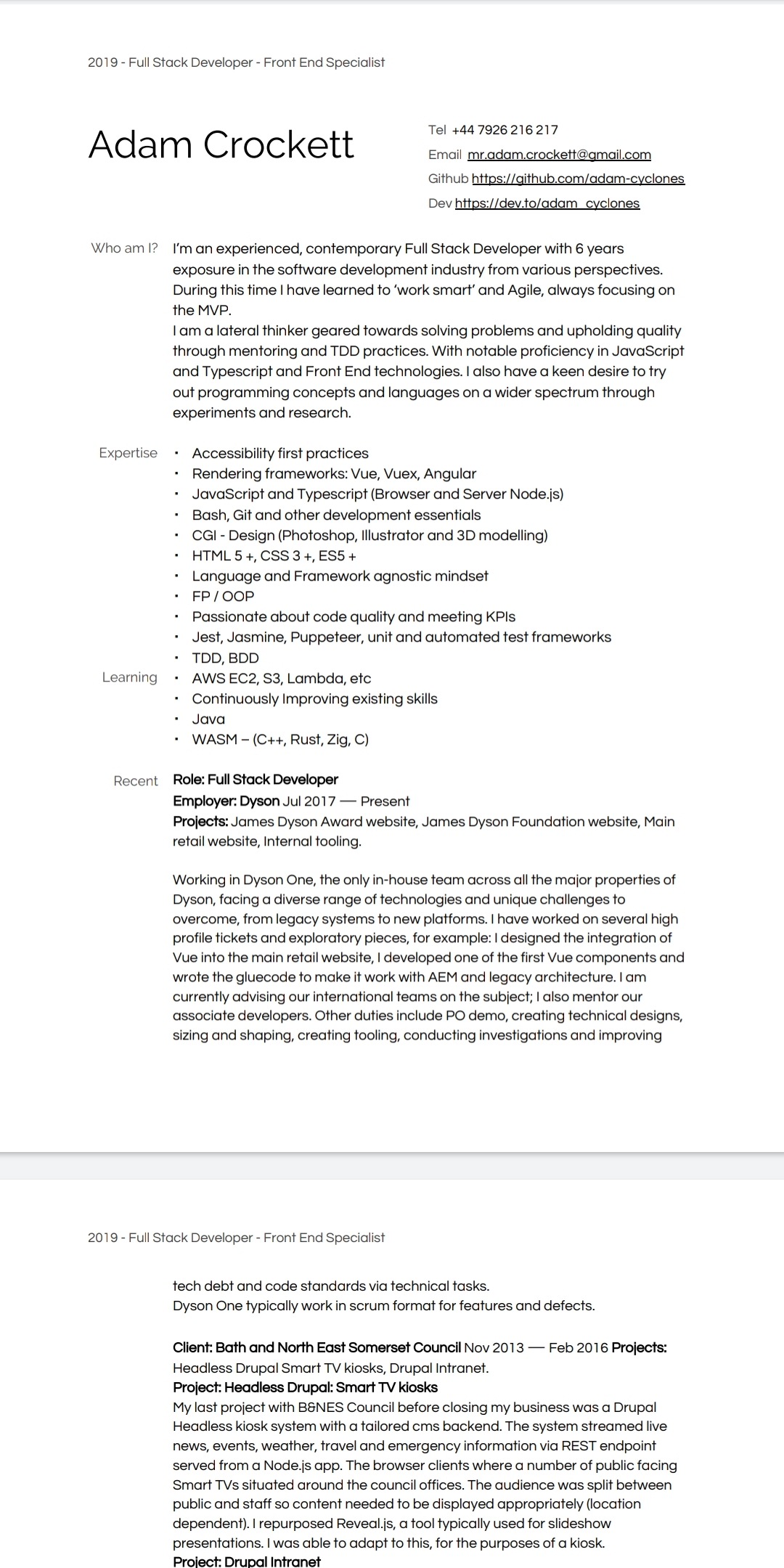 2019 - Full Stack Developer - Front End Specialist

Adam Crockett

Tel +44 7926 216 217
Email mr.adam.crockett@gmail.com
Github https://github.com/adam-cyclones
Dev https://dev.to/adam_cyclones

Who am I? I'm an experienced, contemporary Full Stack Developer with 6 years exposure in the software development industry from various perspectives. During this time I have learned to 'work smart' and Agile, always focusing on the MVP.
I am a lateral thinker geared towards solving problems and upholding quality through mentoring and TDD practices. With notable proficiency in JavaScript and Typescript and Front End technologies. I also have a keen desire to try out programming concepts and languages on a wider spectrum through experiments and research.

Expertise
• Accessibility first practices
• Rendering frameworks: Vue, Vuex, Angular
• JavaScript and Typescript (Browser and Server Node.js)
• Bash, Git and other development essentials
• CGI - Design (Photoshop, Illustrator and 3D modelling)
• HTML 5 +, CSS 3 +, ES5 +
• Language and Framework agnostic mindset
• FP / OOP
• Passionate about code quality and meeting KPIs
• Jest, Jasmine, Puppeteer, unit and automated test frameworks
• TDD, BDD

Learning
• AWS EC2, S3, Lambda, etc
• Continuously Improving existing skills
• Java
• WASM – (C++, Rust, Zig, C)

Recent
Role: Full Stack Developer
Employer: Dyson Jul 2017 — Present
Projects: James Dyson Award website, James Dyson Foundation website, Main retail website, Internal tooling.

Working in Dyson One, the only in-house team across all the major properties of Dyson, facing a diverse range of technologies and unique challenges to overcome, from legacy systems to new platforms. I have worked on several high profile tickets and exploratory pieces, for example: I designed the integration of Vue into the main retail website, I developed one of the first Vue components and wrote the gluecode to make it work with AEM and legacy architecture. I am currently advising our international teams on the subject; I also mentor our associate developers. Other duties include PO demo, creating technical designs, sizing and shaping, creating tooling, conducting investigations and improving

2019 - Full Stack Developer - Front End Specialist

tech debt and code standards via technical tasks.
Dyson One typically work in scrum format for features and defects.

Client: Bath and North East Somerset Council Nov 2013 — Feb 2016 Projects: Headless Drupal Smart TV kiosks, Drupal Intranet.
Project: Headless Drupal: Smart TV kiosks
My last project with B&NES Council before closing my business was a Drupal Headless kiosk system with a tailored cms backend. The system streamed live news, events, weather, travel and emergency information via REST endpoint served from a Node.js app. The browser clients where a number of public facing Smart TVs situated around the council offices. The audience was split between public and staff so content needed to be displayed appropriately (location dependent). I repurposed Reveal.js, a tool typically used for slideshow presentations. I was able to adapt to this, for the purposes of a kiosk.
Project: Drupal Intranet